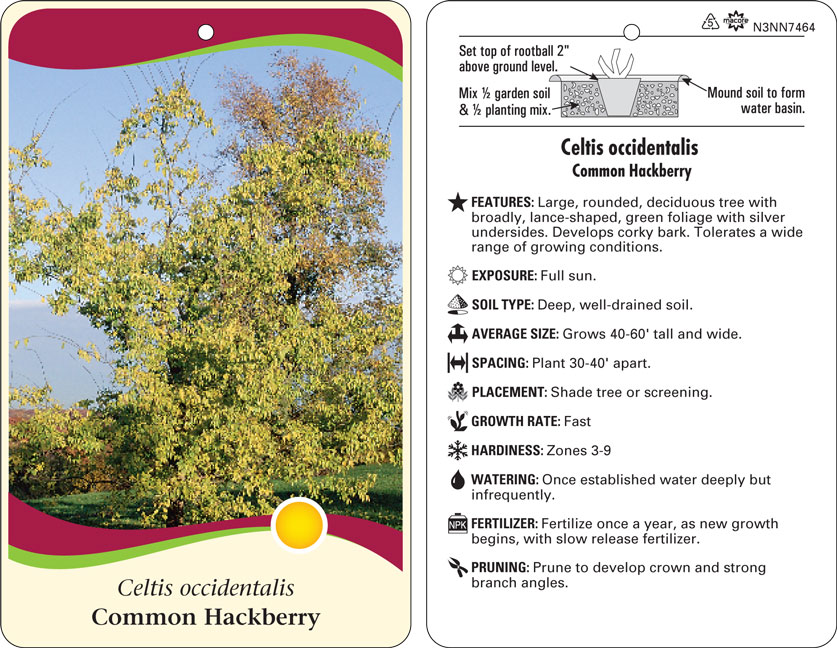 Celtis occidentalis
Common Hackberry

5 macore N3NN7464

Set top of rootball 2" above ground level.

Mix ½ garden soil & ½ planting mix.

Mound soil to form water basin.

Celtis occidentalis
Common Hackberry

FEATURES: Large, rounded, deciduous tree with broadly, lance-shaped, green foliage with silver undersides. Develops corky bark. Tolerates a wide range of growing conditions.

EXPOSURE: Full sun.

SOIL TYPE: Deep, well-drained soil.

AVERAGE SIZE: Grows 40-60' tall and wide.

SPACING: Plant 30-40' apart.

PLACEMENT: Shade tree or screening.

GROWTH RATE: Fast

HARDINESS: Zones 3-9

WATERING: Once established water deeply but infrequently.

NPK FERTILIZER: Fertilize once a year, as new growth begins, with slow release fertilizer.

PRUNING: Prune to develop crown and strong branch angles.